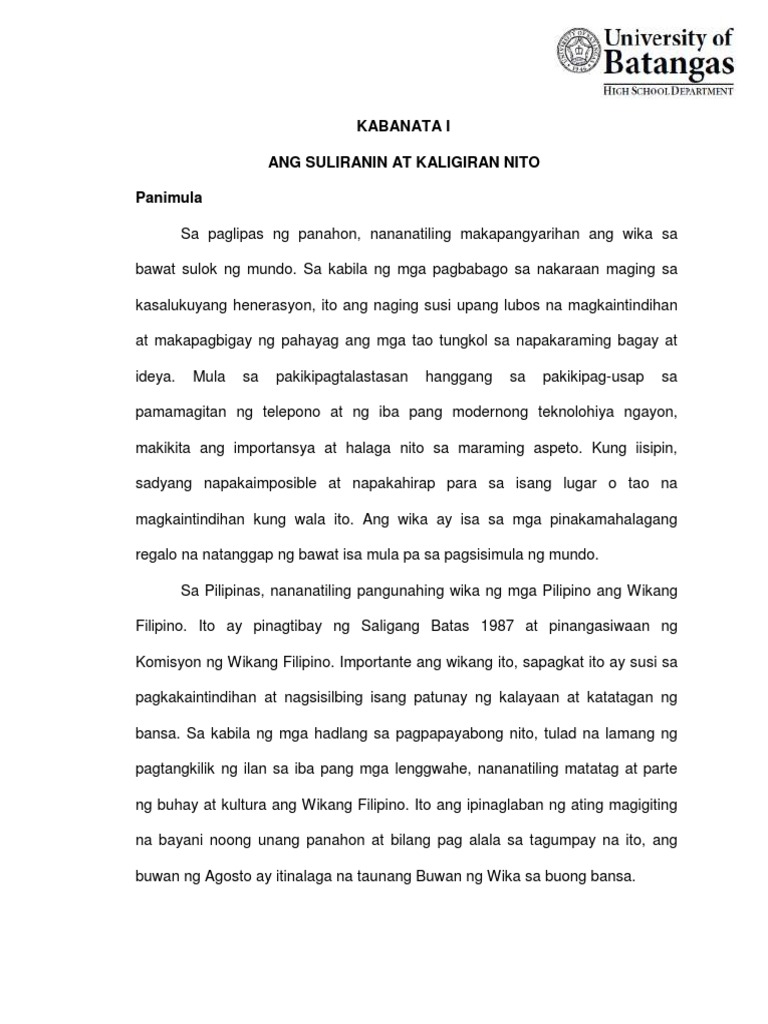 University of Batangas
HIGH SCHOOL DEPARTMENT

KABANATA I

ANG SULIRANIN AT KALIGIRAN NITO

Panimula

Sa paglipas ng panahon, nananatiling makapangyarihan ang wika sa bawat sulok ng mundo. Sa kabila ng mga pagbabago sa nakaraan maging sa kasalukuyang henerasyon, ito ang naging susi upang lubos na magkaintindihan at makapagbigay ng pahayag ang mga tao tungkol sa napakaraming bagay at ideya. Mula sa pakikipagtalastasan hanggang sa pakikipag-usap sa pamamagitan ng telepono at ng iba pang modernong teknolohiya ngayon, makikita ang importansya at halaga nito sa maraming aspeto. Kung iisipin, sadyang napakaimposible at napakahirap para sa isang lugar o tao na magkaintindihan kung wala ito. Ang wika ay isa sa mga pinakamahalagang regalo na natanggap ng bawat isa mula pa sa pagsisimula ng mundo.

Sa Pilipinas, nananatiling pangunahing wika ng mga Pilipino ang Wikang Filipino. Ito ay pinagtibay ng Saligang Batas 1987 at pinangasiwaan ng Komisyon ng Wikang Filipino. Importante ang wikang ito, sapagkat ito ay susi sa pagkakaintindihan at nagsisilbing isang patunay ng kalayaan at katatagan ng bansa. Sa kabila ng mga hadlang sa pagpapayabong nito, tulad na lamang ng pagtangkilik ng ilan sa iba pang mga lenggwahe, nananatiling matatag at parte ng buhay at kultura ang Wikang Filipino. Ito ang ipinaglaban ng ating magigiting na bayani noong unang panahon at bilang pag alala sa tagumpay na ito, ang buwan ng Agosto ay itinalaga na taunang Buwan ng Wika sa buong bansa.